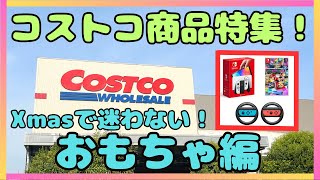 コストコ商品特集！

COSTCO
WHOLESALE

Xmasで迷わない！
おもちゃ編